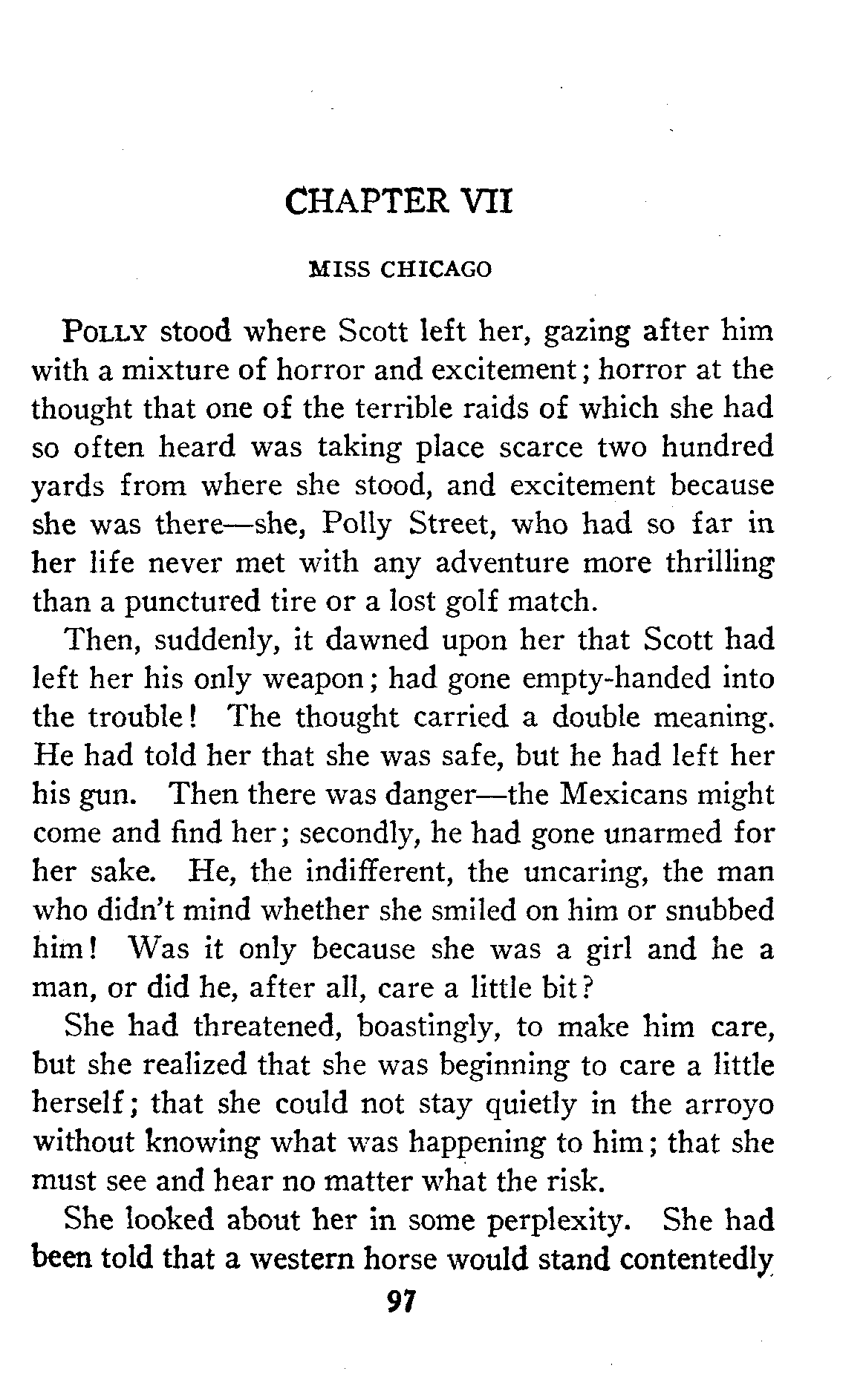 CHAPTER VII

MISS CHICAGO

POLLY stood where Scott left her, gazing after him with a mixture of horror and excitement; horror at the thought that one of the terrible raids of which she had so often heard was taking place scarce two hundred yards from where she stood, and excitement because she was there—she, Polly Street, who had so far in her life never met with any adventure more thrilling than a punctured tire or a lost golf match.

Then, suddenly, it dawned upon her that Scott had left her his only weapon; had gone empty-handed into the trouble! The thought carried a double meaning. He had told her that she was safe, but he had left her his gun. Then there was danger—the Mexicans might come and find her; secondly, he had gone unarmed for her sake. He, the indifferent, the uncaring, the man who didn't mind whether she smiled on him or snubbed him! Was it only because she was a girl and he a man, or did he, after all, care a little bit?

She had threatened, boastingly, to make him care, but she realized that she was beginning to care a little herself; that she could not stay quietly in the arroyo without knowing what was happening to him; that she must see and hear no matter what the risk.

She looked about her in some perplexity. She had been told that a western horse would stand contentedly

97